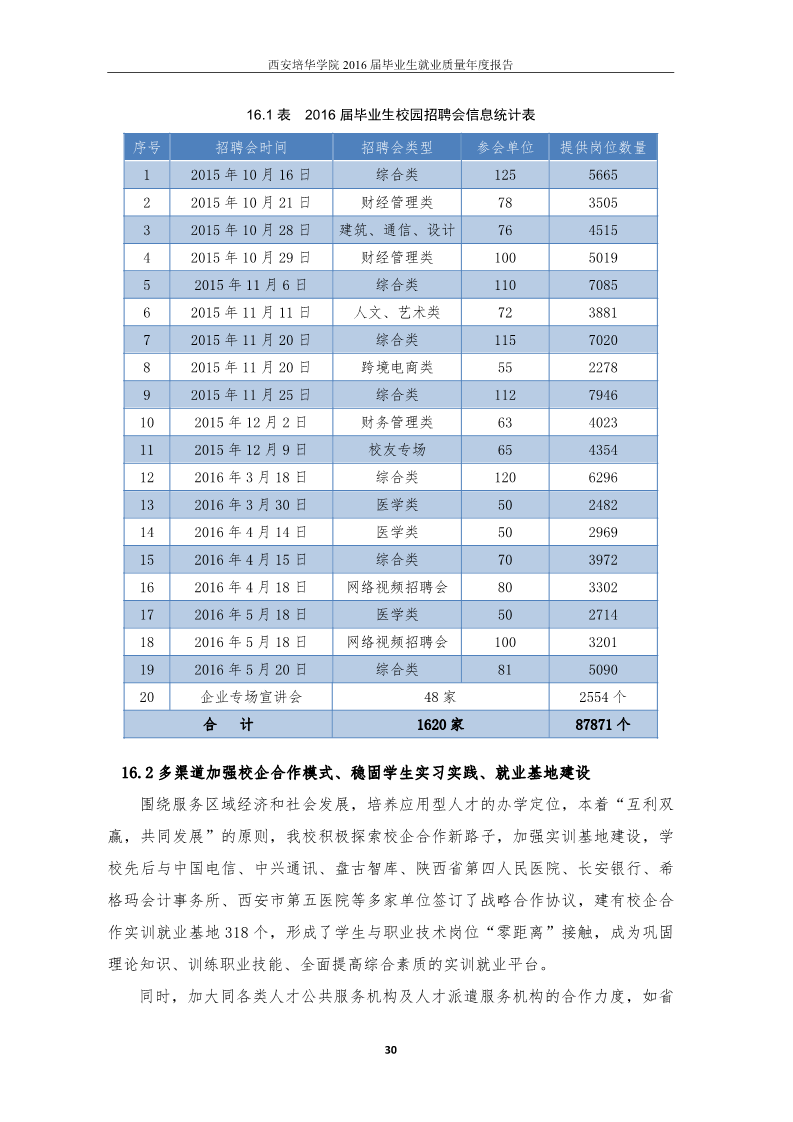 西安培华学院 2016 届毕业生就业质量年度报告

16.1 表 2016 届毕业生校园招聘会信息统计表

| 序号 | 招聘会时间 | 招聘会类型 | 参会单位 | 提供岗位数量 |
|---|---|---|---|---|
| 1 | 2015 年 10 月 16 日 | 综合类 | 125 | 5665 |
| 2 | 2015 年 10 月 21 日 | 财经管理类 | 78 | 3505 |
| 3 | 2015 年 10 月 28 日 | 建筑、通信、设计 | 76 | 4515 |
| 4 | 2015 年 10 月 29 日 | 财经管理类 | 100 | 5019 |
| 5 | 2015 年 11 月 6 日 | 综合类 | 110 | 7085 |
| 6 | 2015 年 11 月 11 日 | 人文、艺术类 | 72 | 3881 |
| 7 | 2015 年 11 月 20 日 | 综合类 | 115 | 7020 |
| 8 | 2015 年 11 月 20 日 | 跨境电商类 | 55 | 2278 |
| 9 | 2015 年 11 月 25 日 | 综合类 | 112 | 7946 |
| 10 | 2015 年 12 月 2 日 | 财务管理类 | 63 | 4023 |
| 11 | 2015 年 12 月 9 日 | 校友专场 | 65 | 4354 |
| 12 | 2016 年 3 月 18 日 | 综合类 | 120 | 6296 |
| 13 | 2016 年 3 月 30 日 | 医学类 | 50 | 2482 |
| 14 | 2016 年 4 月 14 日 | 医学类 | 50 | 2969 |
| 15 | 2016 年 4 月 15 日 | 综合类 | 70 | 3972 |
| 16 | 2016 年 4 月 18 日 | 网络视频招聘会 | 80 | 3302 |
| 17 | 2016 年 5 月 18 日 | 医学类 | 50 | 2714 |
| 18 | 2016 年 5 月 18 日 | 网络视频招聘会 | 100 | 3201 |
| 19 | 2016 年 5 月 20 日 | 综合类 | 81 | 5090 |
| 20 | 企业专场宣讲会 | 48 家 | | 2554 个 |
| 合 计 | | 1620 家 | | 87871 个 |

16.2 多渠道加强校企合作模式、稳固学生实习实践、就业基地建设

围绕服务区域经济和社会发展，培养应用型人才的办学定位，本着“互利双赢，共同发展”的原则，我校积极探索校企合作新路子，加强实训基地建设，学校先后与中国电信、中兴通讯、盘古智库、陕西省第四人民医院、长安银行、希格玛会计事务所、西安市第五医院等多家单位签订了战略合作协议，建有校企合作实训就业基地 318 个，形成了学生与职业技术岗位“零距离”接触，成为巩固理论知识、训练职业技能、全面提高综合素质的实训就业平台。

同时，加大同各类人才公共服务机构及人才派遣服务机构的合作力度，如省

30